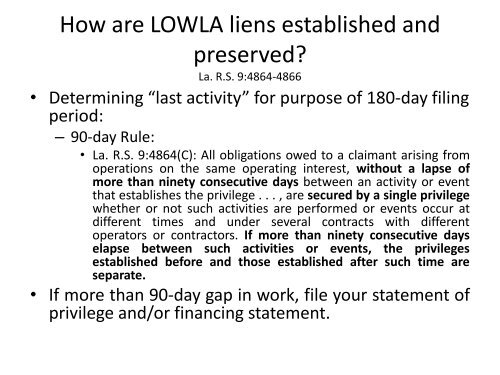 How are LOWLA liens established and preserved?
La. R.S. 9:4864-4866

• Determining “last activity” for purpose of 180-day filing period:
– 90-day Rule:
• La. R.S. 9:4864(C): All obligations owed to a claimant arising from operations on the same operating interest, without a lapse of more than ninety consecutive days between an activity or event that establishes the privilege . . . , are secured by a single privilege whether or not such activities are performed or events occur at different times and under several contracts with different operators or contractors. If more than ninety consecutive days elapse between such activities or events, the privileges established before and those established after such time are separate.

• If more than 90-day gap in work, file your statement of privilege and/or financing statement.